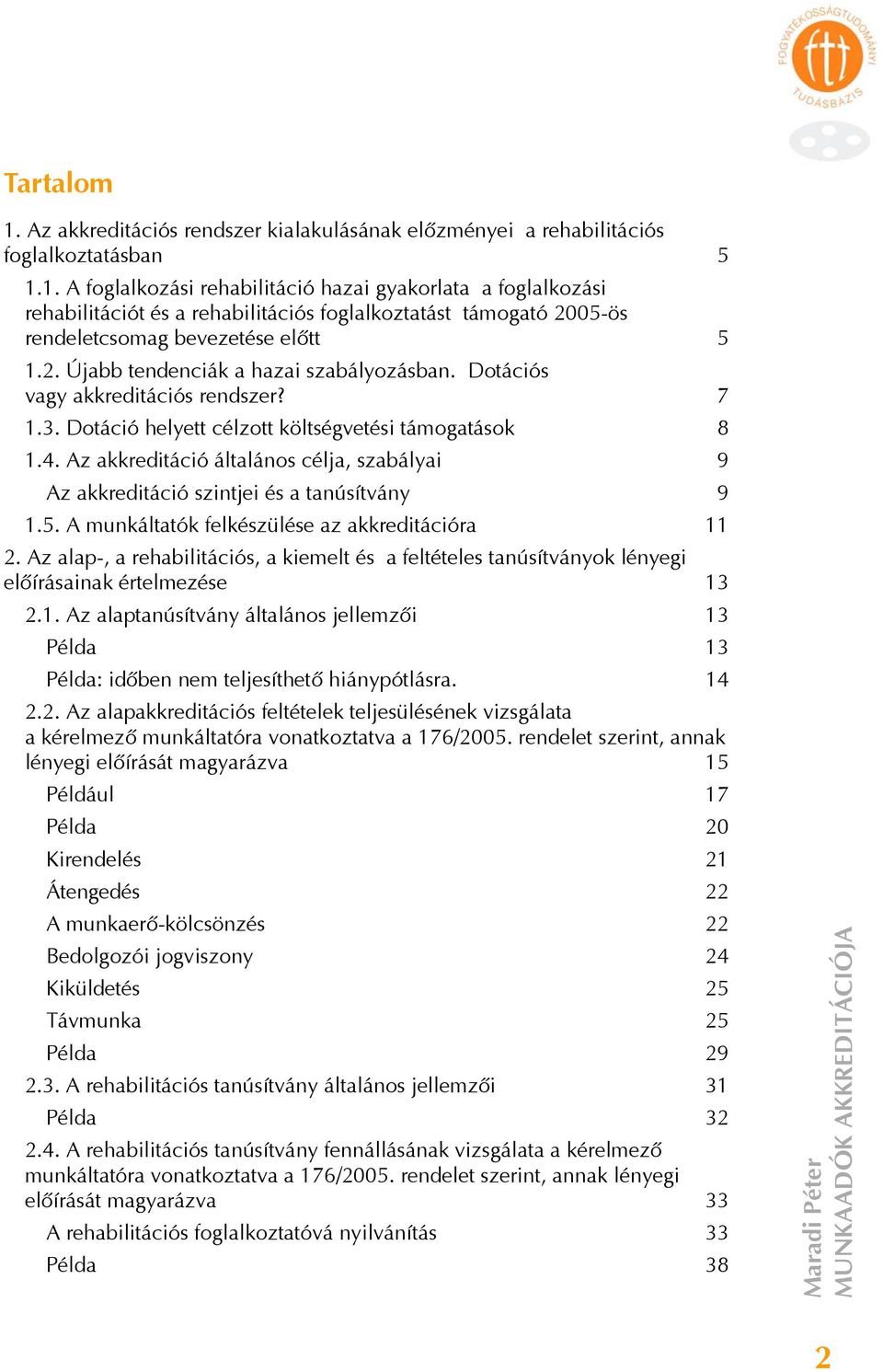 FOGYATÉKOSSÁGTUDOMÁNYI TUDÁSBÁZIS

Tartalom

1. Az akkreditációs rendszer kialakulásának előzményei a rehabilitációs foglalkoztatásban 5

1.1. A foglalkozási rehabilitáció hazai gyakorlata a foglalkozási rehabilitációt és a rehabilitációs foglalkoztatást támogató 2005-ös rendeletcsomag bevezetése előtt 5

1.2. Újabb tendenciák a hazai szabályozásban. Dotációs vagy akkreditációs rendszer? 7

1.3. Dotáció helyett célzott költségvetési támogatások 8

1.4. Az akkreditáció általános célja, szabályai 9

Az akkreditáció szintjei és a tanúsítvány 9

1.5. A munkáltatók felkészülése az akkreditációra 11

2. Az alap-, a rehabilitációs, a kiemelt és a feltételes tanúsítványok lényegi előírásainak értelmezése 13

2.1. Az alaptanúsítvány általános jellemzői 13

Példa 13

Példa: időben nem teljesíthető hiánypótlásra. 14

2.2. Az alapakkreditációs feltételek teljesülésének vizsgálata a kérelmező munkáltatóra vonatkoztatva a 176/2005. rendelet szerint, annak lényegi előírását magyarázva 15

Például 17

Példa 20

Kirendelés 21

Átengedés 22

A munkaerő-kölcsönzés 22

Bedolgozói jogviszony 24

Kiküldetés 25

Távmunka 25

Példa 29

2.3. A rehabilitációs tanúsítvány általános jellemzői 31

Példa 32

2.4. A rehabilitációs tanúsítvány fennállásának vizsgálata a kérelmező munkáltatóra vonatkoztatva a 176/2005. rendelet szerint, annak lényegi előírását magyarázva 33

A rehabilitációs foglalkoztatóvá nyilvánítás 33

Példa 38

Maradi Péter
MUNKAADÓK AKKREDITÁCIÓJA

2